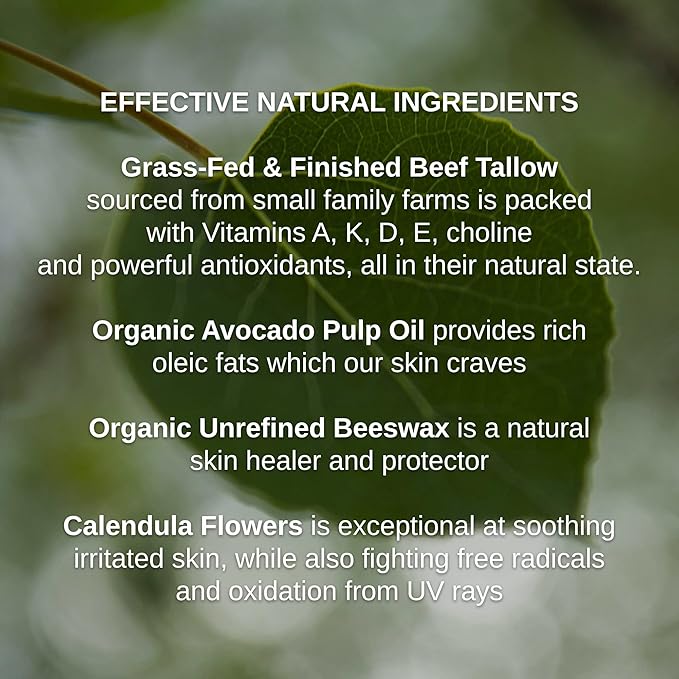 EFFECTIVE NATURAL INGREDIENTS

Grass-Fed & Finished Beef Tallow sourced from small family farms is packed with Vitamins A, K, D, E, choline and powerful antioxidants, all in their natural state.

Organic Avocado Pulp Oil provides rich oleic fats which our skin craves

Organic Unrefined Beeswax is a natural skin healer and protector

Calendula Flowers is exceptional at soothing irritated skin, while also fighting free radicals and oxidation from UV rays